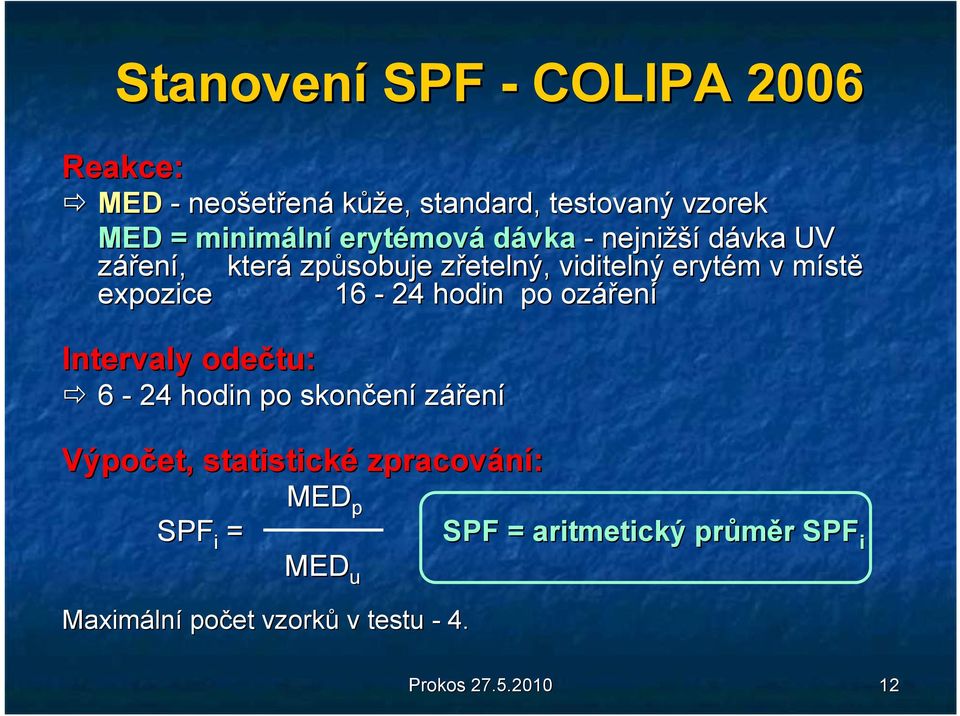 Stanovení SPF - COLIPA 2006

Reakce:

⇨ MED - neošetřená kůže, standard, testovaný vzorek
MED = minimální erytémová dávka - nejnižší dávka UV záření, která způsobuje zřetelný, viditelný erytém v místě expozice 16 - 24 hodin po ozáření

Intervaly odečtu:

⇨ 6 - 24 hodin po skončení záření

Výpočet, statistické zpracování:

$SPF_i = \frac{MED_p}{MED_u}$

SPF = aritmetický průměr $SPF_i$

Maximální počet vzorků v testu - 4.

Prokos 27.5.2010

12